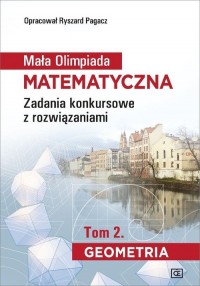 Opracował Ryszard Pagacz

Mała Olimpiada
MATEMATYCZNA
Zadania konkursowe z rozwiązaniami

Tom 2.
GEOMETRIA

OE